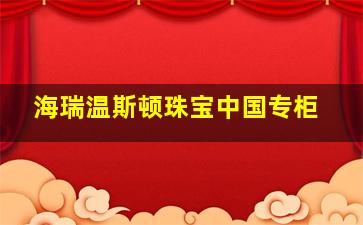 海瑞温斯顿珠宝中国专柜